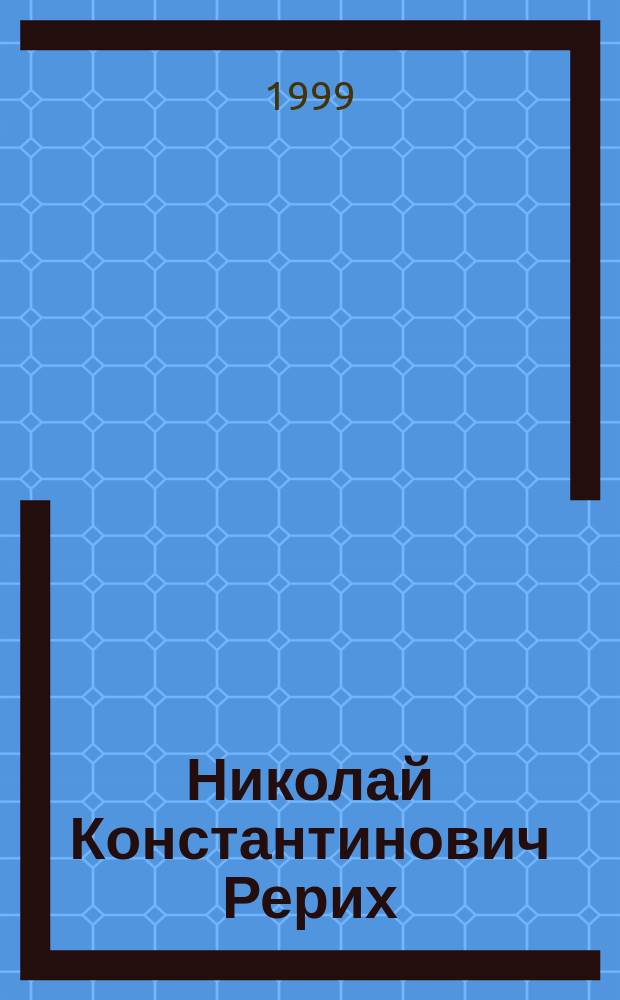 1999

Николай Константинович Рерих